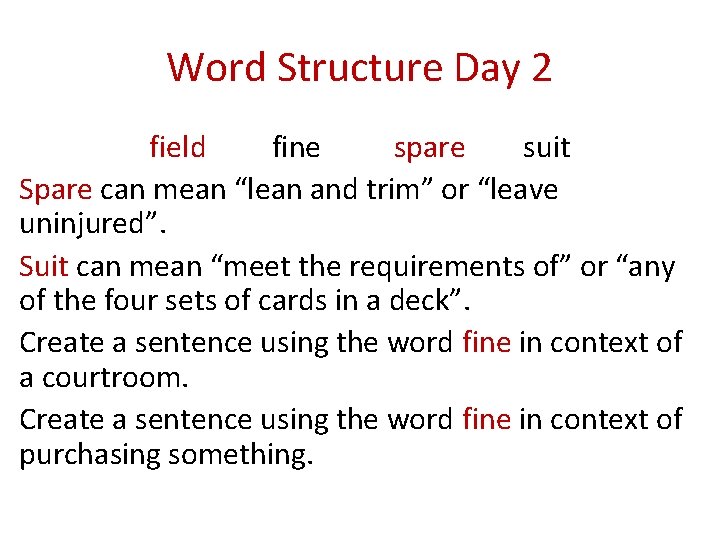 Word Structure Day 2

field fine spare suit

Spare can mean “lean and trim” or “leave uninjured”.

Suit can mean “meet the requirements of” or “any of the four sets of cards in a deck”.

Create a sentence using the word fine in context of a courtroom.

Create a sentence using the word fine in context of purchasing something.